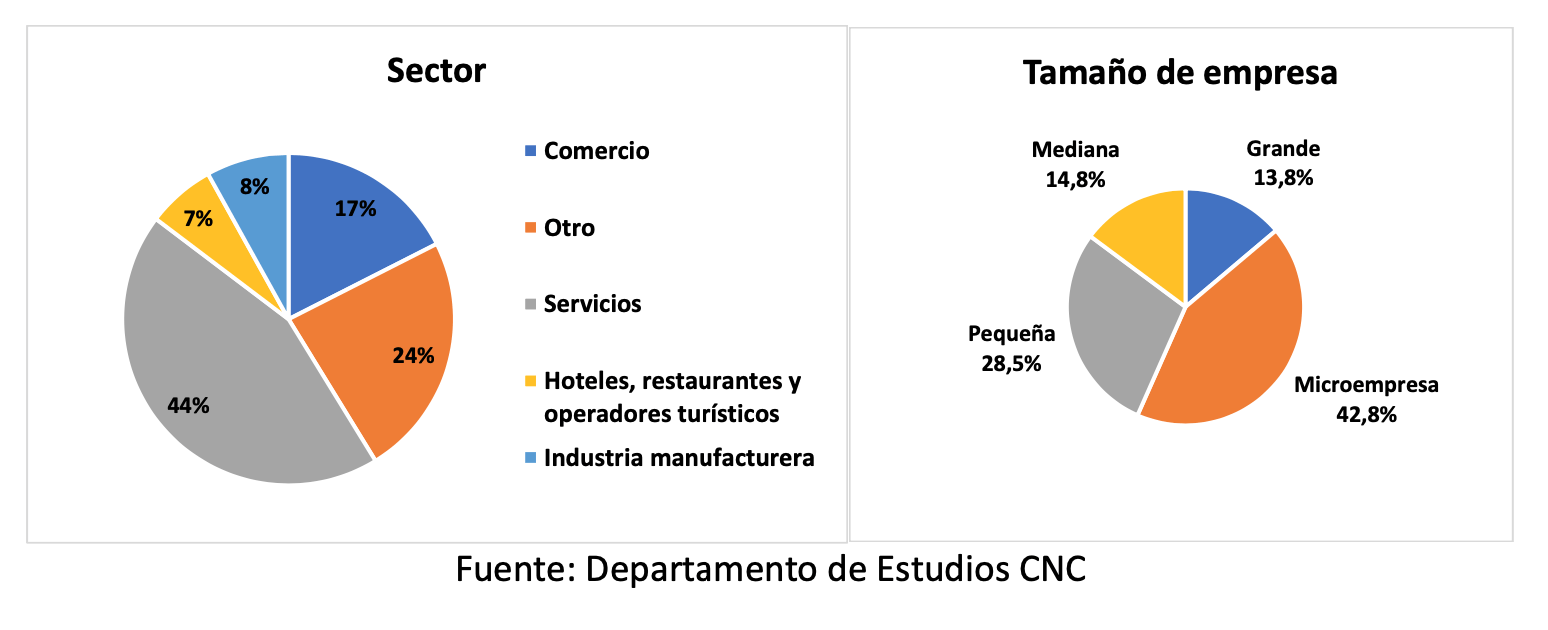 Sector

17%
24%
44%
7%
8%

Comercio
Otro
Servicios
Hoteles, restaurantes y operadores turísticos
Industria manufacturera

Tamaño de empresa

Mediana
14,8%

Grande
13,8%

Pequeña
28,5%

Microempresa
42,8%

Fuente: Departamento de Estudios CNC